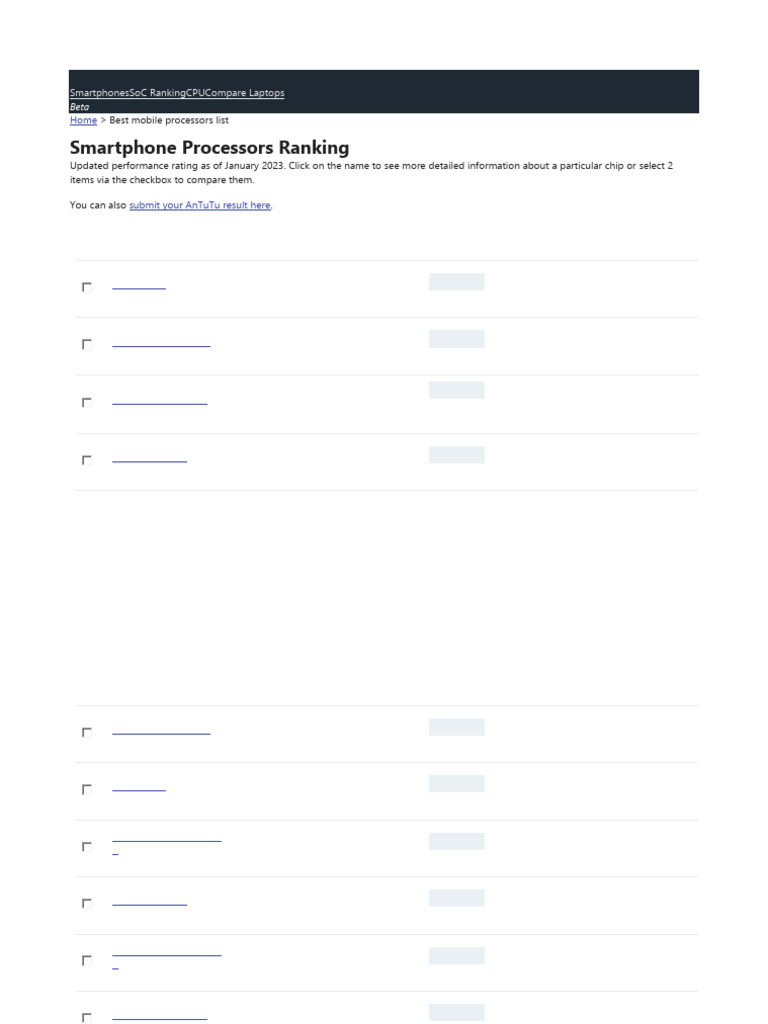 SmartphonesSoC RankingCPUCompare Laptops
Beta

Home > Best mobile processors list

Smartphone Processors Ranking

Updated performance rating as of January 2023. Click on the name to see more detailed information about a particular chip or select 2 items via the checkbox to compare them.

You can also submit your AnTuTu result here.